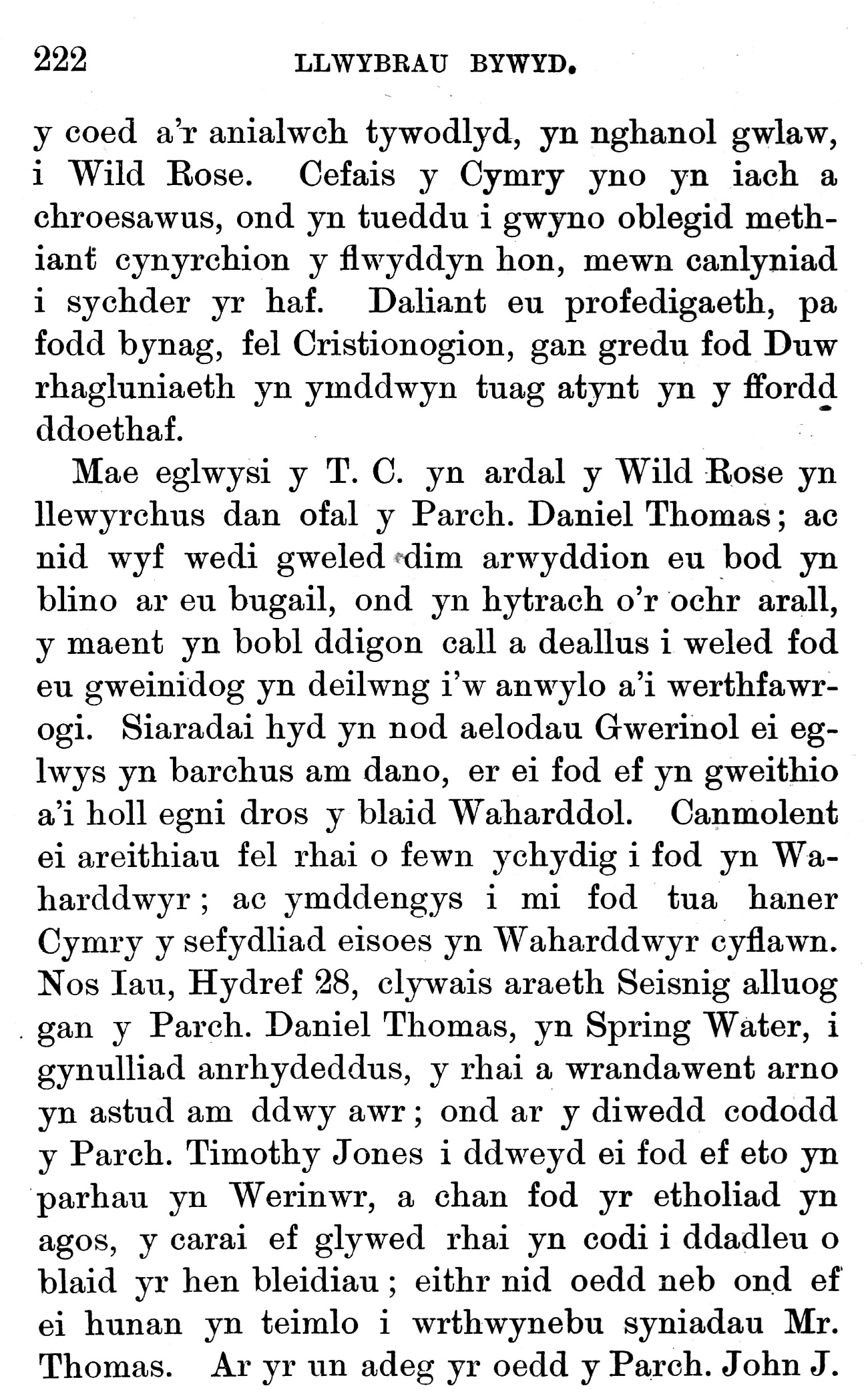 222 LLWYBRAU BYWYD.

y coed a'r anialwch tywodlyd, yn nghanol gwlaw, i Wild Rose. Cefais y Cymry yno yn iach a chroesawus, ond yn tueddu i gwyno oblegid methiant cynyrchion y flwyddyn hon, mewn canlyniad i sychder yr haf. Daliant eu profedigaeth, pa fodd bynag, fel Cristionogion, gan gredu fod Duw rhagluniaeth yn ymddwyn tuag atynt yn y ffordd ddoethaf.

Mae eglwysi y T. C. yn ardal y Wild Rose yn llewyrchus dan ofal y Parch. Daniel Thomas; ac nid wyf wedi gweled dim arwyddion eu bod yn blino ar eu bugail, ond yn hytrach o'r ochr arall, y maent yn bobl ddigon call a deallus i weled fod eu gweinidog yn deilwng i'w anwylo a'i werthfawrogi. Siaradai hyd yn nod aelodau Gwerinol ei eglwys yn barchus am dano, er ei fod ef yn gweithio a'i holl egni dros y blaid Waharddol. Canmolent ei areithiau fel rhai o fewn ychydig i fod yn Waharddwyr; ac ymddengys i mi fod tua haner Cymry y sefydliad eisoes yn Waharddwyr cyflawn. Nos Iau, Hydref 28, clywais araeth Seisnig alluog gan y Parch. Daniel Thomas, yn Spring Water, i gynulliad anrhydeddus, y rhai a wrandawent arno yn astud am ddwy awr; ond ar y diwedd cododd y Parch. Timothy Jones i ddweyd ei fod ef eto yn parhau yn Werinwr, a chan fod yr etholiad yn agos, y carai ef glywed rhai yn codi i ddadleu o blaid yr hen bleidiau; eithr nid oedd neb ond ef ei hunan yn teimlo i wrthwynebu syniadau Mr. Thomas. Ar yr un adeg yr oedd y Parch. John J.